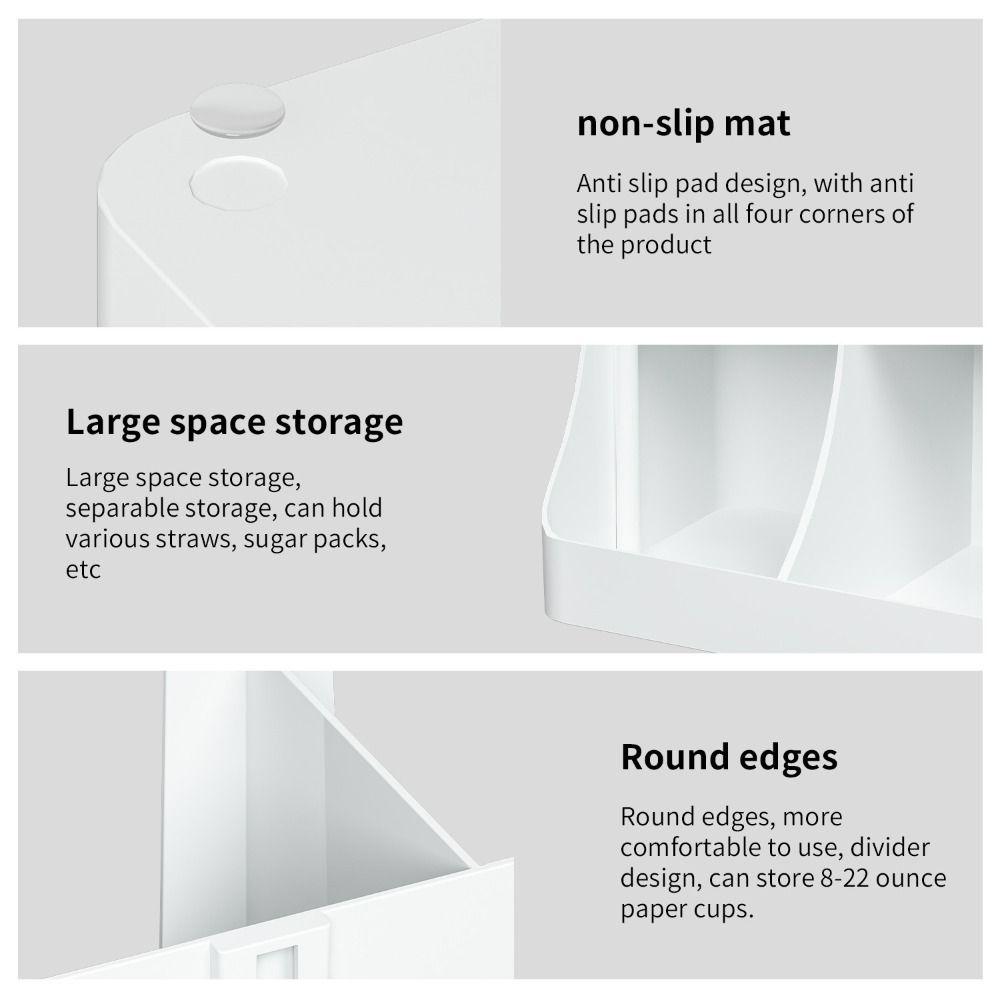 non-slip mat

Anti slip pad design, with anti slip pads in all four corners of the product

Large space storage

Large space storage, separable storage, can hold various straws, sugar packs, etc

Round edges

Round edges, more comfortable to use, divider design, can store 8-22 ounce paper cups.